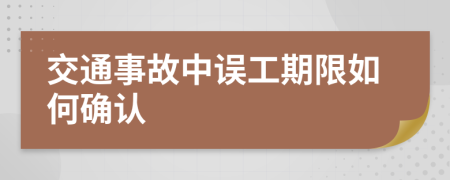 交通事故中误工期限如何确认